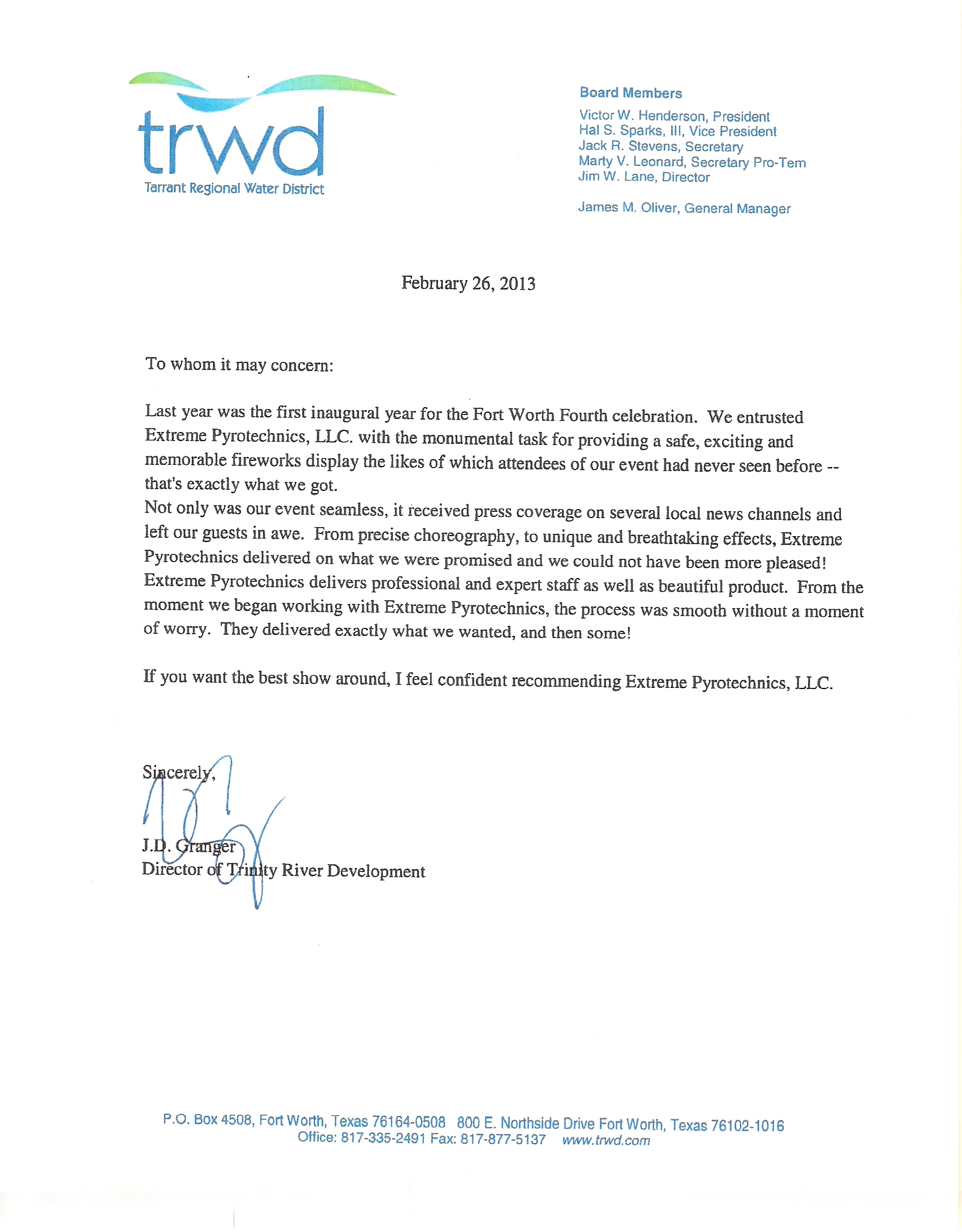 trwd
Tarrant Regional Water District

Board Members
Victor W. Henderson, President
Hal S. Sparks, III, Vice President
Jack R. Stevens, Secretary
Marty V. Leonard, Secretary Pro-Tem
Jim W. Lane, Director

James M. Oliver, General Manager

February 26, 2013

To whom it may concern:

Last year was the first inaugural year for the Fort Worth Fourth celebration. We entrusted Extreme Pyrotechnics, LLC. with the monumental task for providing a safe, exciting and memorable fireworks display the likes of which attendees of our event had never seen before -- that's exactly what we got.
Not only was our event seamless, it received press coverage on several local news channels and left our guests in awe. From precise choreography, to unique and breathtaking effects, Extreme Pyrotechnics delivered on what we were promised and we could not have been more pleased! Extreme Pyrotechnics delivers professional and expert staff as well as beautiful product. From the moment we began working with Extreme Pyrotechnics, the process was smooth without a moment of worry. They delivered exactly what we wanted, and then some!

If you want the best show around, I feel confident recommending Extreme Pyrotechnics, LLC.

Sincerely,

J.D. Granger
Director of Trinity River Development

P.O. Box 4508, Fort Worth, Texas 76164-0508 800 E. Northside Drive Fort Worth, Texas 76102-1016
Office: 817-335-2491 Fax: 817-877-5137 www.trwd.com